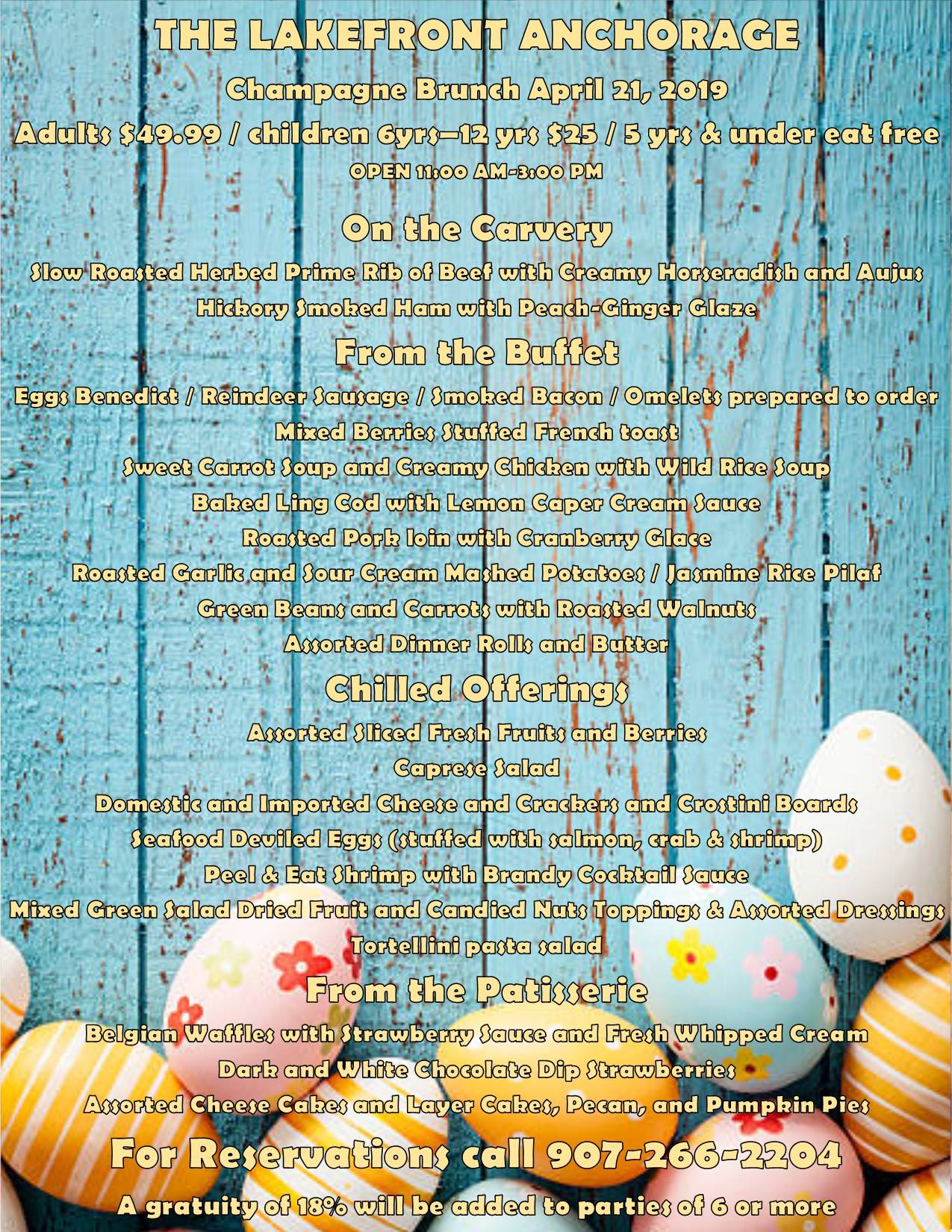 THE LAKEFRONT ANCHORAGE

Champagne Brunch April 21, 2019

Adults $49.99 / children 6yrs—12 yrs $25 / 5 yrs & under eat free

OPEN 11:00 AM-3:00 PM

On the Carvery

Slow Roasted Herbed Prime Rib of Beef with Creamy Horseradish and Aujus

Hickory Smoked Ham with Peach-Ginger Glaze

From the Buffet

Eggs Benedict / Reindeer Sausage / Smoked Bacon / Omelets prepared to order

Mixed Berries Stuffed French toast

Sweet Carrot Soup and Creamy Chicken with Wild Rice Soup

Baked Ling Cod with Lemon Caper Cream Sauce

Roasted Pork loin with Cranberry Glace

Roasted Garlic and Sour Cream Mashed Potatoes / Jasmine Rice Pilaf

Green Beans and Carrots with Roasted Walnuts

Assorted Dinner Rolls and Butter

Chilled Offerings

Assorted Sliced Fresh Fruits and Berries

Caprese Salad

Domestic and Imported Cheese and Crackers and Crostini Boards

Seafood Deviled Eggs (stuffed with salmon, crab & shrimp)

Peel & Eat Shrimp with Brandy Cocktail Sauce

Mixed Green Salad Dried Fruit and Candied Nuts Toppings & Assorted Dressings

Tortellini pasta salad

From the Patisserie

Belgian Waffles with Strawberry Sauce and Fresh Whipped Cream

Dark and White Chocolate Dip Strawberries

Assorted Cheese Cakes and Layer Cakes, Pecan, and Pumpkin Pies

For Reservations call 907-266-2204

A gratuity of 18% will be added to parties of 6 or more